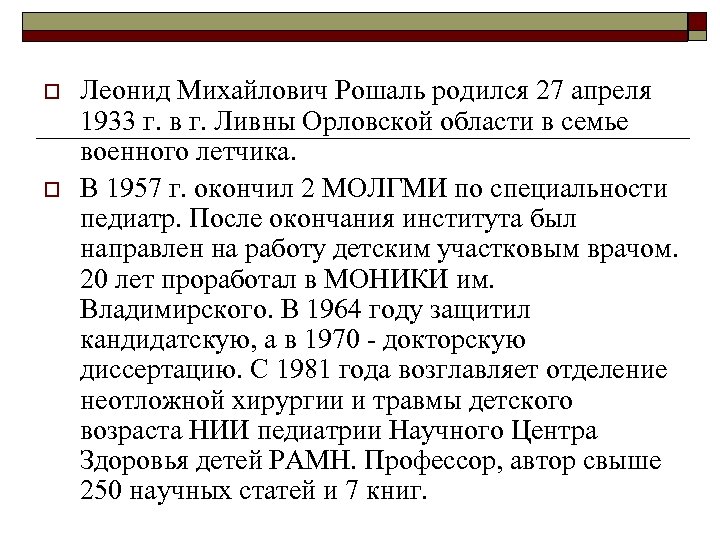 Леонид Михайлович Рошаль родился 27 апреля 1933 г. в г. Ливны Орловской области в семье военного летчика.

В 1957 г. окончил 2 МОЛГМИ по специальности педиатр. После окончания института был направлен на работу детским участковым врачом. 20 лет проработал в МОНИКИ им. Владимирского. В 1964 году защитил кандидатскую, а в 1970 - докторскую диссертацию. С 1981 года возглавляет отделение неотложной хирургии и травмы детского возраста НИИ педиатрии Научного Центра Здоровья детей РАМН. Профессор, автор свыше 250 научных статей и 7 книг.